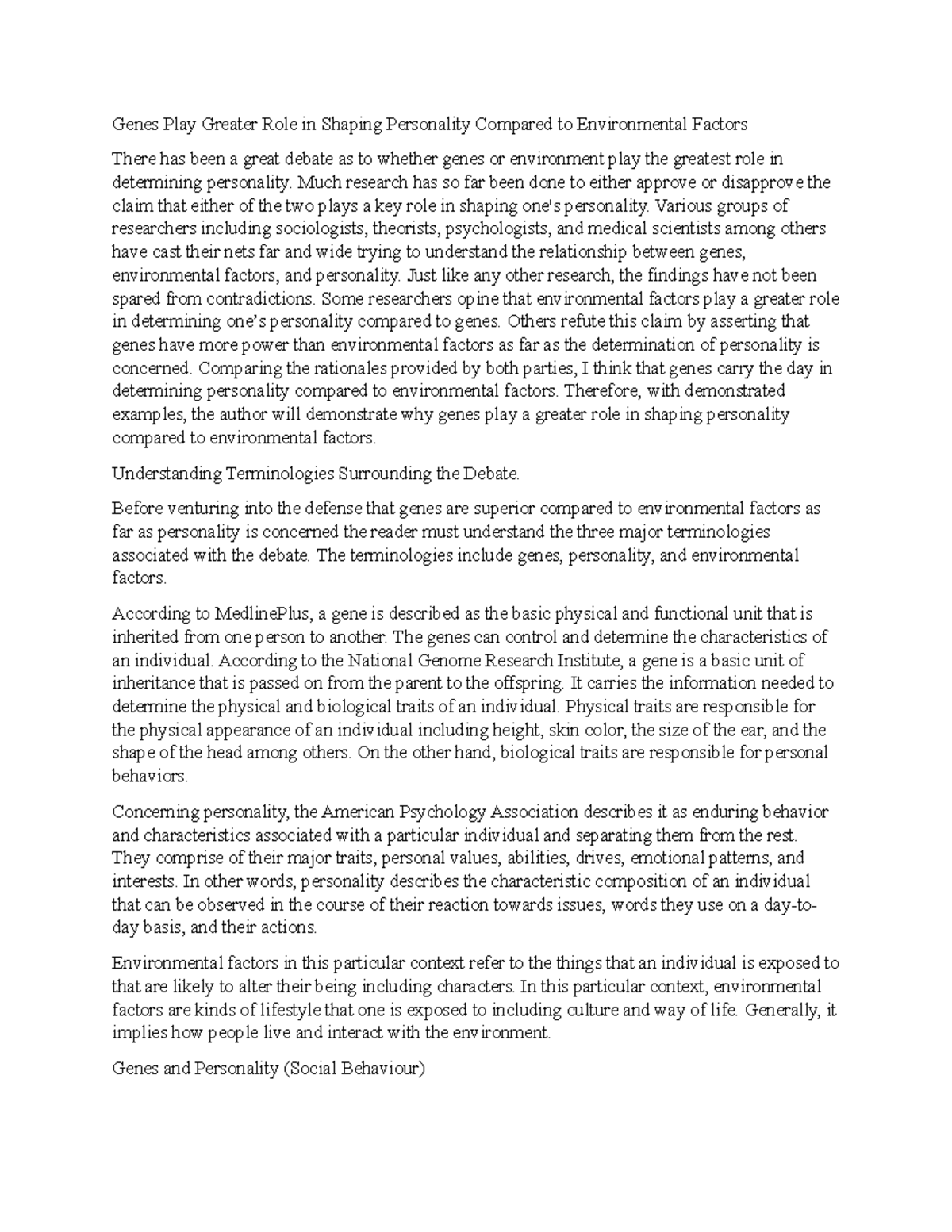 Genes Play Greater Role in Shaping Personality Compared to Environmental Factors

There has been a great debate as to whether genes or environment play the greatest role in determining personality. Much research has so far been done to either approve or disapprove the claim that either of the two plays a key role in shaping one's personality. Various groups of researchers including sociologists, theorists, psychologists, and medical scientists among others have cast their nets far and wide trying to understand the relationship between genes, environmental factors, and personality. Just like any other research, the findings have not been spared from contradictions. Some researchers opine that environmental factors play a greater role in determining one's personality compared to genes. Others refute this claim by asserting that genes have more power than environmental factors as far as the determination of personality is concerned. Comparing the rationales provided by both parties, I think that genes carry the day in determining personality compared to environmental factors. Therefore, with demonstrated examples, the author will demonstrate why genes play a greater role in shaping personality compared to environmental factors.

Understanding Terminologies Surrounding the Debate.

Before venturing into the defense that genes are superior compared to environmental factors as far as personality is concerned the reader must understand the three major terminologies associated with the debate. The terminologies include genes, personality, and environmental factors.

According to MedlinePlus, a gene is described as the basic physical and functional unit that is inherited from one person to another. The genes can control and determine the characteristics of an individual. According to the National Genome Research Institute, a gene is a basic unit of inheritance that is passed on from the parent to the offspring. It carries the information needed to determine the physical and biological traits of an individual. Physical traits are responsible for the physical appearance of an individual including height, skin color, the size of the ear, and the shape of the head among others. On the other hand, biological traits are responsible for personal behaviors.

Concerning personality, the American Psychology Association describes it as enduring behavior and characteristics associated with a particular individual and separating them from the rest. They comprise of their major traits, personal values, abilities, drives, emotional patterns, and interests. In other words, personality describes the characteristic composition of an individual that can be observed in the course of their reaction towards issues, words they use on a day-to-day basis, and their actions.

Environmental factors in this particular context refer to the things that an individual is exposed to that are likely to alter their being including characters. In this particular context, environmental factors are kinds of lifestyle that one is exposed to including culture and way of life. Generally, it implies how people live and interact with the environment.

Genes and Personality (Social Behaviour)